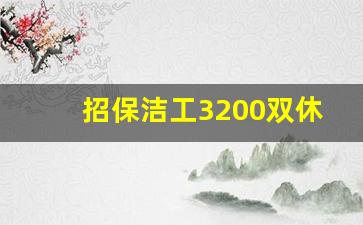 招保洁工3200双休